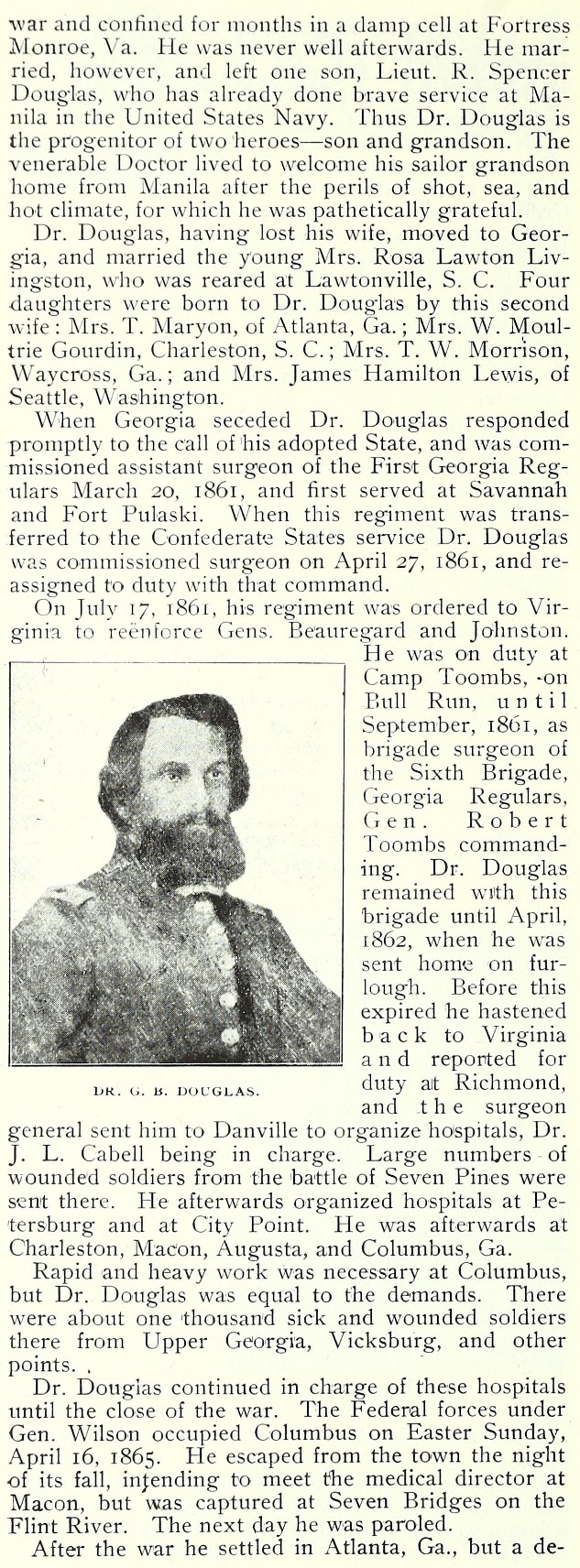 war and confined for months in a damp cell at Fortress Monroe, Va. He was never well afterwards. He married, however, and left one son, Lieut. R. Spencer Douglas, who has already done brave service at Manila in the United States Navy. Thus Dr. Douglas is the progenitor of two heroes—son and grandson. The venerable Doctor lived to welcome his sailor grandson home from Manila after the perils of shot, sea, and hot climate, for which he was pathetically grateful.

Dr. Douglas, having lost his wife, moved to Georgia, and married the young Mrs. Rosa Lawton Livingston, who was reared at Lawtonville, S. C. Four daughters were born to Dr. Douglas by this second wife: Mrs. T. Maryon, of Atlanta, Ga.; Mrs. W. Moultrie Gourdin, Charleston, S. C.; Mrs. T. W. Morrison, Waycross, Ga.; and Mrs. James Hamilton Lewis, of Seattle, Washington.

When Georgia seceded Dr. Douglas responded promptly to the call of his adopted State, and was commissioned assistant surgeon of the First Georgia Regulars March 20, 1861, and first served at Savannah and Fort Pulaski. When this regiment was transferred to the Confederate States service Dr. Douglas was commissioned surgeon on April 27, 1861, and reassigned to duty with that command.

On July 17, 1861, his regiment was ordered to Virginia to reënforce Gens. Beauregard and Johnston. He was on duty at Camp Toombs, on Bull Run, until September, 1861, as brigade surgeon of the Sixth Brigade, Georgia Regulars, Gen. Robert Toombs commanding. Dr. Douglas remained with this brigade until April, 1862, when he was sent home on furlough. Before this expired he hastened back to Virginia and reported for duty at Richmond, and the surgeon general sent him to Danville to organize hospitals, Dr. J. L. Cabell being in charge. Large numbers of wounded soldiers from the battle of Seven Pines were sent there. He afterwards organized hospitals at Petersburg and at City Point. He was afterwards at Charleston, Macon, Augusta, and Columbus, Ga.

DR. G. B. DOUGLAS.

Rapid and heavy work was necessary at Columbus, but Dr. Douglas was equal to the demands. There were about one thousand sick and wounded soldiers there from Upper Georgia, Vicksburg, and other points.

Dr. Douglas continued in charge of these hospitals until the close of the war. The Federal forces under Gen. Wilson occupied Columbus on Easter Sunday, April 16, 1865. He escaped from the town the night of its fall, intending to meet the medical director at Macon, but was captured at Seven Bridges on the Flint River. The next day he was paroled.

After the war he settled in Atlanta, Ga., but a de-